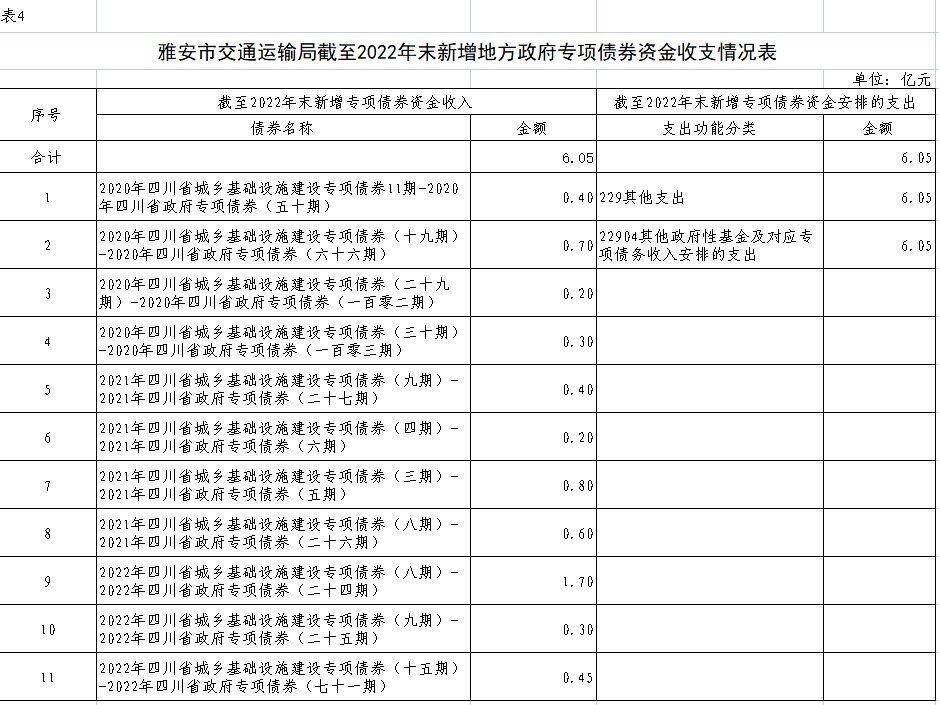 表4

雅安市交通运输局截至2022年末新增地方政府专项债券资金收支情况表

单位：亿元

| 序号 | 截至2022年末新增专项债券资金收入 | | 截至2022年末新增专项债券资金安排的支出 | |
|---|---|---|---|---|
| | 债券名称 | 金额 | 支出功能分类 | 金额 |
| 合计 | | 6.05 | | 6.05 |
| 1 | 2020年四川省城乡基础设施建设专项债券11期-2020年四川省政府专项债券（五十期） | 0.40 | 229其他支出 | 6.05 |
| 2 | 2020年四川省城乡基础设施建设专项债券（十九期）-2020年四川省政府专项债券（六十六期） | 0.70 | 22904其他政府性基金及对应专项债务收入安排的支出 | 6.05 |
| 3 | 2020年四川省城乡基础设施建设专项债券（二十九期）-2020年四川省政府专项债券（一百零二期） | 0.20 | | |
| 4 | 2020年四川省城乡基础设施建设专项债券（三十期）-2020年四川省政府专项债券（一百零三期） | 0.30 | | |
| 5 | 2021年四川省城乡基础设施建设专项债券（九期）-2021年四川省政府专项债券（二十七期） | 0.40 | | |
| 6 | 2021年四川省城乡基础设施建设专项债券（四期）-2021年四川省政府专项债券（六期） | 0.20 | | |
| 7 | 2021年四川省城乡基础设施建设专项债券（三期）-2021年四川省政府专项债券（五期） | 0.80 | | |
| 8 | 2021年四川省城乡基础设施建设专项债券（八期）-2021年四川省政府专项债券（二十六期） | 0.60 | | |
| 9 | 2022年四川省城乡基础设施建设专项债券（八期）-2022年四川省政府专项债券（二十四期） | 1.70 | | |
| 10 | 2022年四川省城乡基础设施建设专项债券（九期）-2022年四川省政府专项债券（二十五期） | 0.30 | | |
| 11 | 2022年四川省城乡基础设施建设专项债券（十五期）-2022年四川省政府专项债券（七十一期） | 0.45 | | |